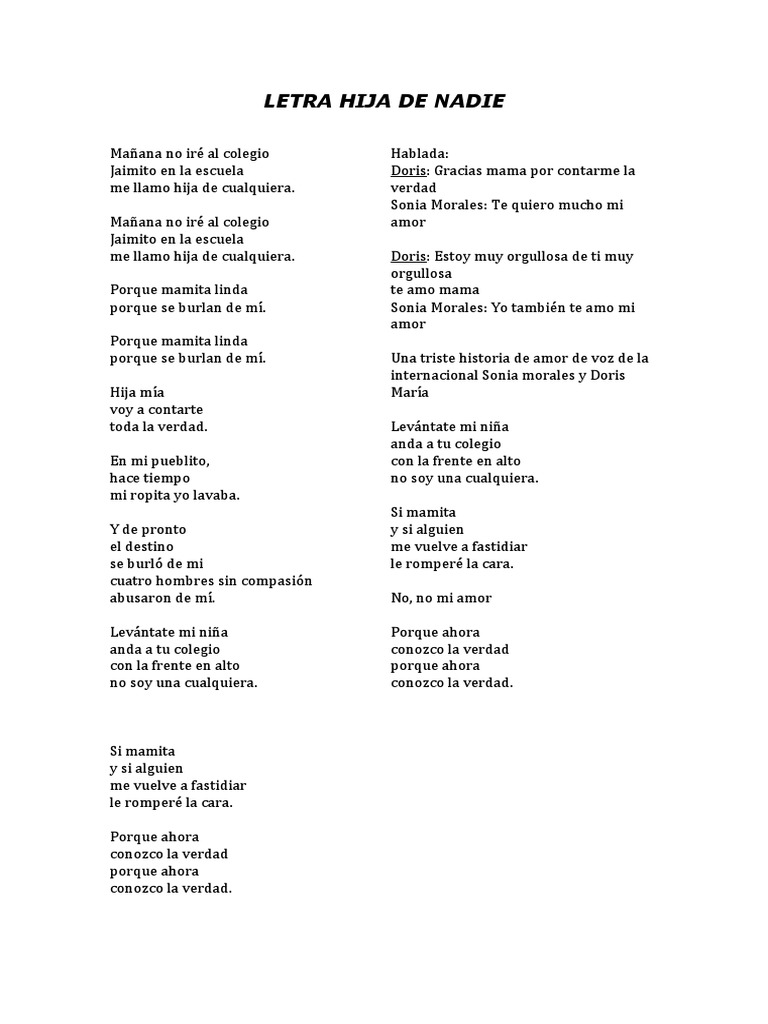 LETRA HIJA DE NADIE

Mañana no iré al colegio
Jaimito en la escuela
me llamo hija de cualquiera.

Mañana no iré al colegio
Jaimito en la escuela
me llamo hija de cualquiera.

Porque mamita linda
porque se burlan de mí.

Porque mamita linda
porque se burlan de mí.

Hija mía
voy a contarte
toda la verdad.

En mi pueblito,
hace tiempo
mi ropita yo lavaba.

Y de pronto
el destino
se burló de mi
cuatro hombres sin compasión
abusaron de mí.

Levántate mi niña
anda a tu colegio
con la frente en alto
no soy una cualquiera.

Si mamita
y si alguien
me vuelve a fastidiar
le romperé la cara.

Porque ahora
conozco la verdad
porque ahora
conozco la verdad.

Hablada:
Doris: Gracias mama por contarme la verdad
Sonia Morales: Te quiero mucho mi amor

Doris: Estoy muy orgullosa de ti muy orgullosa
te amo mama
Sonia Morales: Yo también te amo mi amor

Una triste historia de amor de voz de la internacional Sonia morales y Doris María

Levántate mi niña
anda a tu colegio
con la frente en alto
no soy una cualquiera.

Si mamita
y si alguien
me vuelve a fastidiar
le romperé la cara.

No, no mi amor

Porque ahora
conozco la verdad
porque ahora
conozco la verdad.